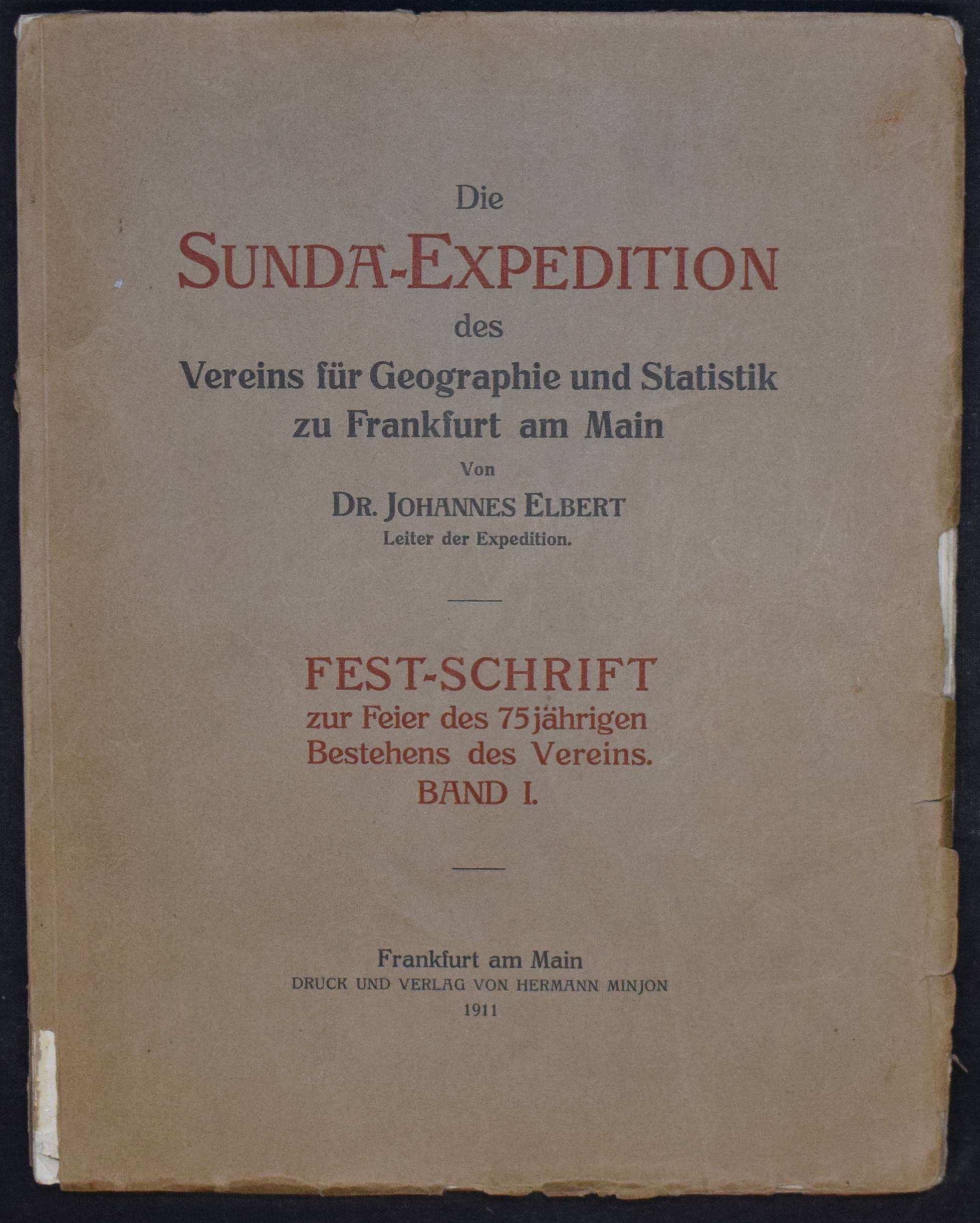 Die

SUNDA-EXPEDITION

des

Vereins für Geographie und Statistik
zu Frankfurt am Main

Von

DR. JOHANNES ELBERT
Leiter der Expedition.

FEST-SCHRIFT
zur Feier des 75jährigen
Bestehens des Vereins.
BAND I.

Frankfurt am Main
DRUCK UND VERLAG VON HERMANN MINJON
1911